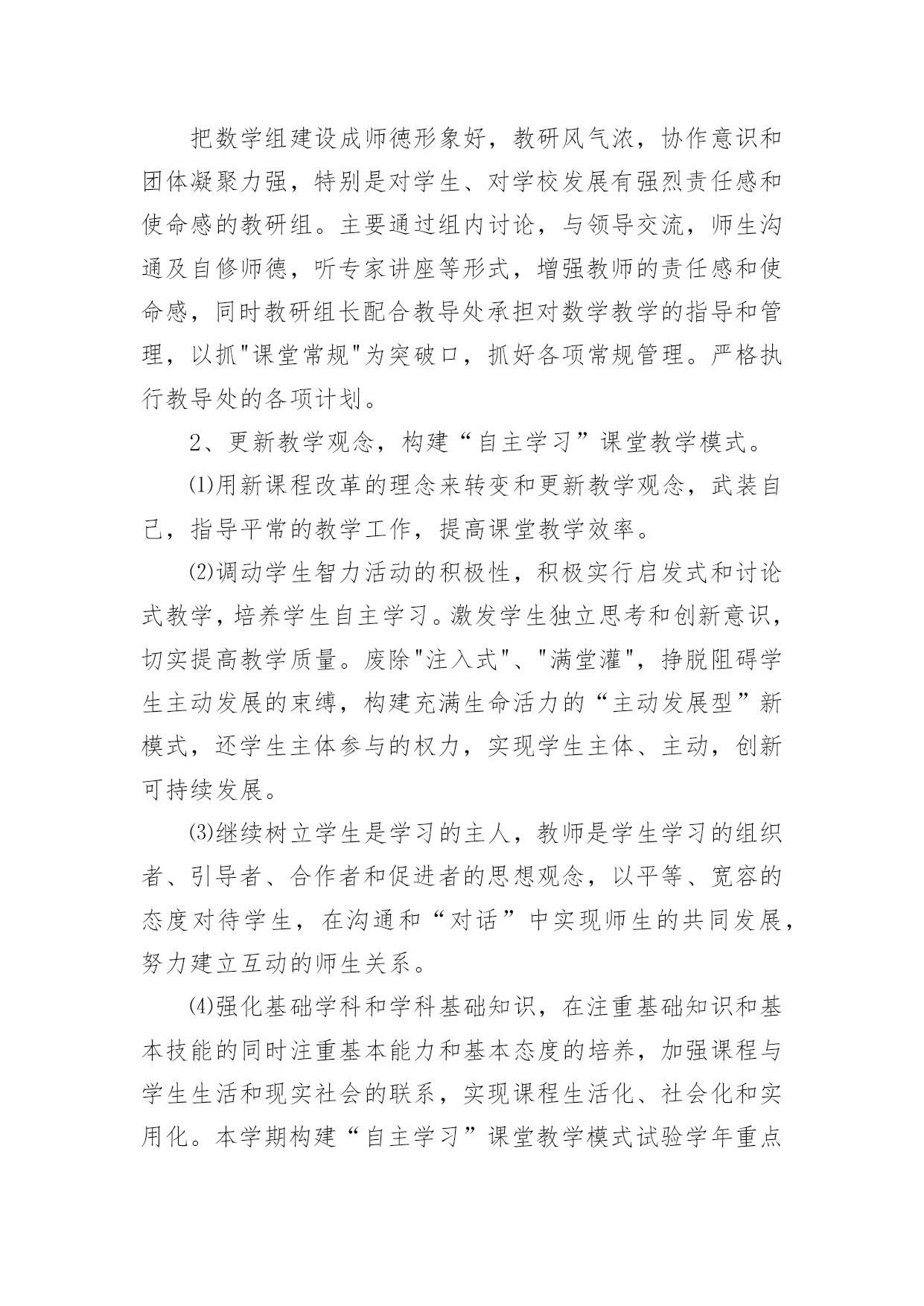 把数学组建设成师德形象好，教研风气浓，协作意识和团体凝聚力强，特别是对学生、对学校发展有强烈责任感和使命感的教研组。主要通过组内讨论，与领导交流，师生沟通及自修师德，听专家讲座等形式，增强教师的责任感和使命感，同时教研组长配合教导处承担对数学教学的指导和管理，以抓"课堂常规"为突破口，抓好各项常规管理。严格执行教导处的各项计划。

2、更新教学观念，构建“自主学习”课堂教学模式。

⑴用新课程改革的理念来转变和更新教学观念，武装自己，指导平常的教学工作，提高课堂教学效率。

⑵调动学生智力活动的积极性，积极实行启发式和讨论式教学，培养学生自主学习。激发学生独立思考和创新意识，切实提高教学质量。废除"注入式"、"满堂灌"，挣脱阻碍学生主动发展的束缚，构建充满生命活力的“主动发展型”新模式，还学生主体参与的权力，实现学生主体、主动，创新可持续发展。

⑶继续树立学生是学习的主人，教师是学生学习的组织者、引导者、合作者和促进者的思想观念，以平等、宽容的态度对待学生，在沟通和“对话”中实现师生的共同发展，努力建立互动的师生关系。

⑷强化基础学科和学科基础知识，在注重基础知识和基本技能的同时注重基本能力和基本态度的培养，加强课程与学生生活和现实社会的联系，实现课程生活化、社会化和实用化。本学期构建“自主学习”课堂教学模式试验学年重点